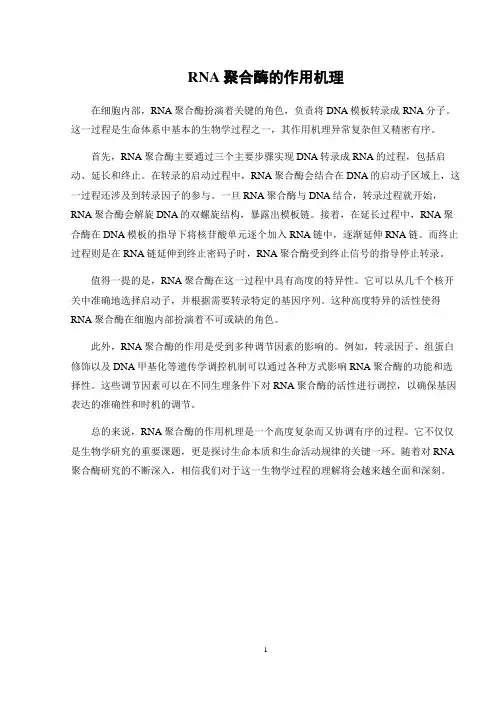 RNA 聚合酶的作用机理

在细胞内部，RNA 聚合酶扮演着关键的角色，负责将 DNA 模板转录成 RNA 分子。这一过程是生命体系中基本的生物学过程之一，其作用机理异常复杂但又精密有序。

首先，RNA 聚合酶主要通过三个主要步骤实现 DNA 转录成 RNA 的过程，包括启动、延长和终止。在转录的启动过程中，RNA 聚合酶会结合在 DNA 的启动子区域上，这一过程还涉及到转录因子的参与。一旦 RNA 聚合酶与 DNA 结合，转录过程就开始，RNA 聚合酶会解旋 DNA 的双螺旋结构，暴露出模板链。接着，在延长过程中，RNA 聚合酶在 DNA 模板的指导下将核苷酸单元逐个加入 RNA 链中，逐渐延伸 RNA 链。而终止过程则是在 RNA 链延伸到终止密码子时，RNA 聚合酶受到终止信号的指导停止转录。

值得一提的是，RNA 聚合酶在这一过程中具有高度的特异性。它可以从几千个核开关中准确地选择启动子，并根据需要转录特定的基因序列。这种高度特异的活性使得 RNA 聚合酶在细胞内部扮演着不可或缺的角色。

此外，RNA 聚合酶的作用是受到多种调节因素的影响的。例如，转录因子、组蛋白修饰以及 DNA 甲基化等遗传学调控机制可以通过各种方式影响 RNA 聚合酶的功能和选择性。这些调节因素可以在不同生理条件下对 RNA 聚合酶的活性进行调控，以确保基因表达的准确性和时机的调节。

总的来说，RNA 聚合酶的作用机理是一个高度复杂而又协调有序的过程。它不仅仅是生物学研究的重要课题，更是探讨生命本质和生命活动规律的关键一环。随着对 RNA 聚合酶研究的不断深入，相信我们对于这一生物学过程的理解将会越来越全面和深刻。

1